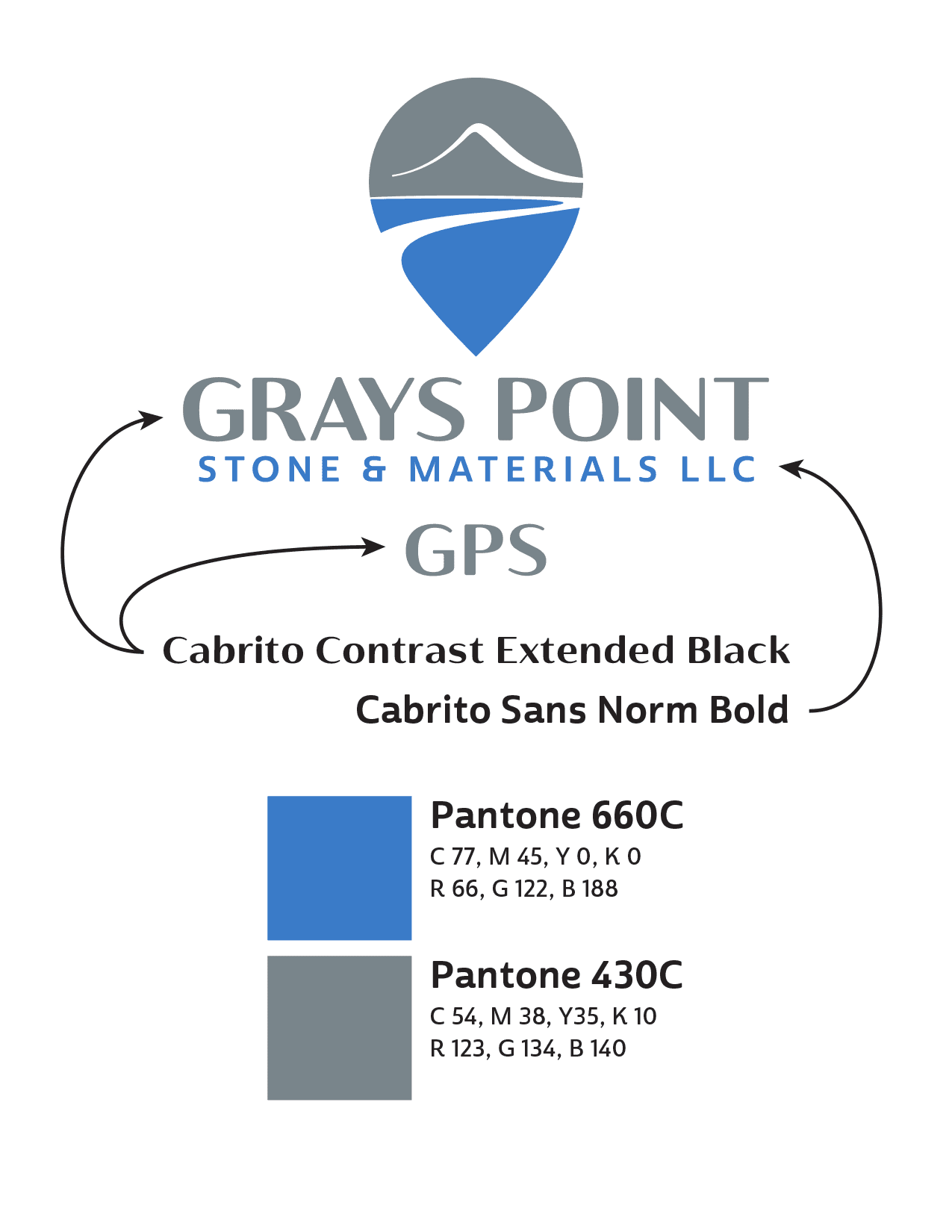 GRAYS POINT
STONE & MATERIALS LLC

GPS

Cabrito Contrast Extended Black

Cabrito Sans Norm Bold

Pantone 660C
C 77, M 45, Y 0, K 0
R 66, G 122, B 188

Pantone 430C
C 54, M 38, Y35, K 10
R 123, G 134, B 140